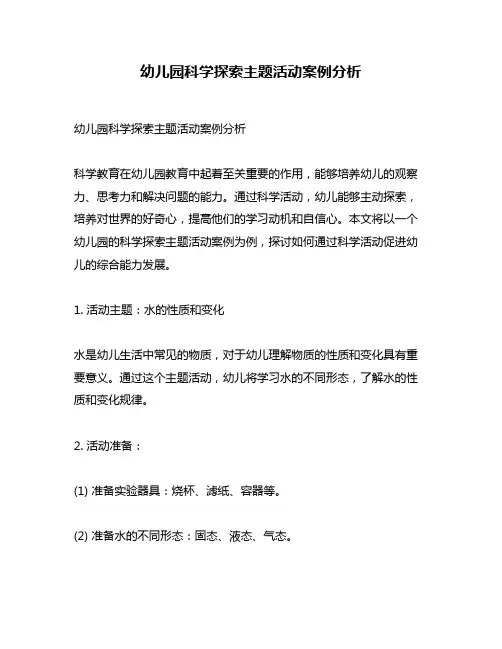 幼儿园科学探索主题活动案例分析

幼儿园科学探索主题活动案例分析

科学教育在幼儿园教育中起着至关重要的作用，能够培养幼儿的观察力、思考力和解决问题的能力。通过科学活动，幼儿能够主动探索，培养对世界的好奇心，提高他们的学习动机和自信心。本文将以一个幼儿园的科学探索主题活动案例为例，探讨如何通过科学活动促进幼儿的综合能力发展。

1. 活动主题：水的性质和变化

水是幼儿生活中常见的物质，对于幼儿理解物质的性质和变化具有重要意义。通过这个主题活动，幼儿将学习水的不同形态，了解水的性质和变化规律。

2. 活动准备：

(1) 准备实验器具：烧杯、滤纸、容器等。

(2) 准备水的不同形态：固态、液态、气态。